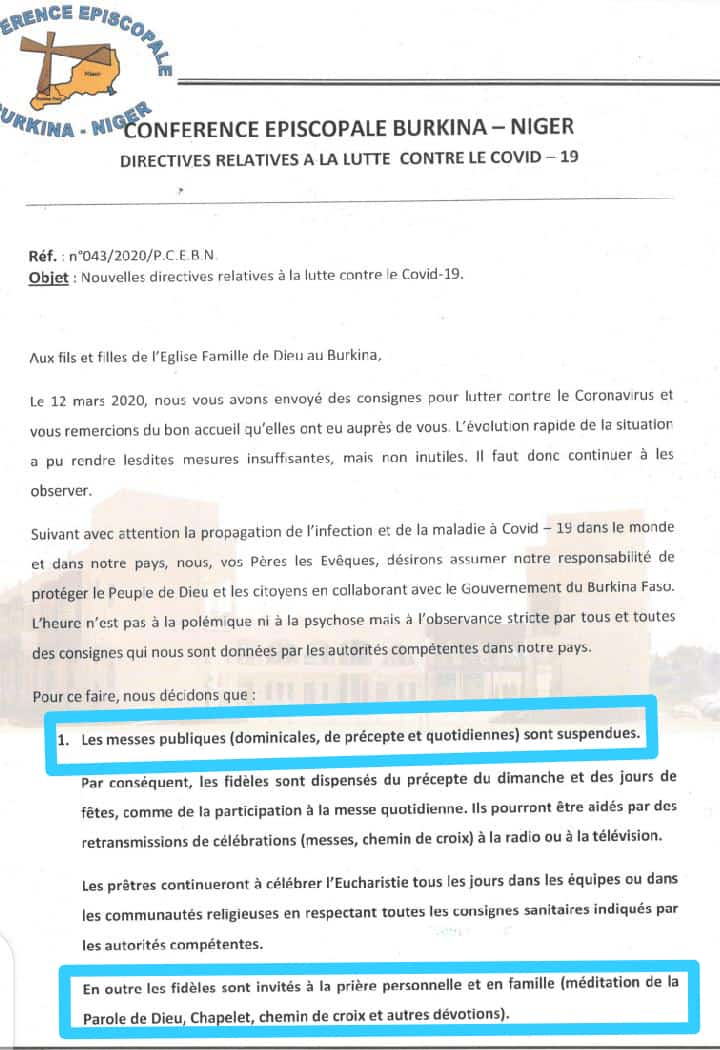 ERENCE EPISCOPALE
Niger
URKINA - NIGER

CONFERENCE EPISCOPALE BURKINA – NIGER
DIRECTIVES RELATIVES A LA LUTTE CONTRE LE COVID – 19

Réf. : n°043/2020/P.C.E.B.N.
Objet : Nouvelles directives relatives à la lutte contre le Covid-19.

Aux fils et filles de l'Eglise Famille de Dieu au Burkina,

Le 12 mars 2020, nous vous avons envoyé des consignes pour lutter contre le Coronavirus et vous remercions du bon accueil qu'elles ont eu auprès de vous. L'évolution rapide de la situation a pu rendre lesdites mesures insuffisantes, mais non inutiles. Il faut donc continuer à les observer.

Suivant avec attention la propagation de l'infection et de la maladie à Covid – 19 dans le monde et dans notre pays, nous, vos Pères les Evêques, désirons assumer notre responsabilité de protéger le Peuple de Dieu et les citoyens en collaborant avec le Gouvernement du Burkina Faso. L'heure n'est pas à la polémique ni à la psychose mais à l'observance stricte par tous et toutes des consignes qui nous sont données par les autorités compétentes dans notre pays.

Pour ce faire, nous décidons que :

1. Les messes publiques (dominicales, de précepte et quotidiennes) sont suspendues.

Par conséquent, les fidèles sont dispensés du précepte du dimanche et des jours de fêtes, comme de la participation à la messe quotidienne. Ils pourront être aidés par des retransmissions de célébrations (messes, chemin de croix) à la radio ou à la télévision.

Les prêtres continueront à célébrer l'Eucharistie tous les jours dans les équipes ou dans les communautés religieuses en respectant toutes les consignes sanitaires indiqués par les autorités compétentes.

En outre les fidèles sont invités à la prière personnelle et en famille (méditation de la Parole de Dieu, Chapelet, chemin de croix et autres dévotions).